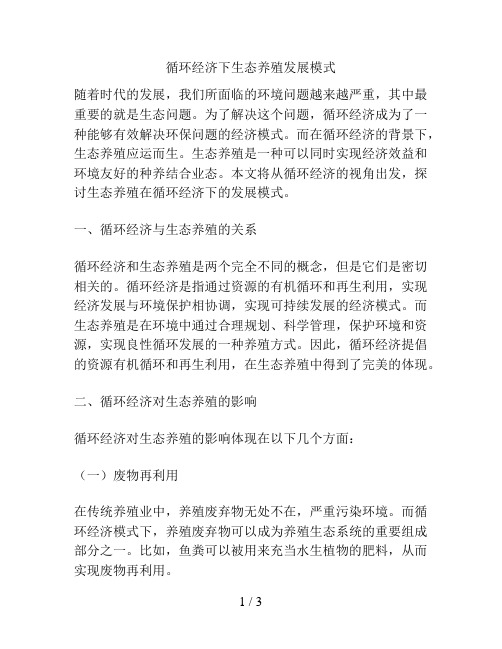 循环经济下生态养殖发展模式

随着时代的发展，我们所面临的环境问题越来越严重，其中最重要的就是生态问题。为了解决这个问题，循环经济成为了一种能够有效解决环保问题的经济模式。而在循环经济的背景下，生态养殖应运而生。生态养殖是一种可以同时实现经济效益和环境友好的种养结合业态。本文将从循环经济的视角出发，探讨生态养殖在循环经济下的发展模式。

一、循环经济与生态养殖的关系

循环经济和生态养殖是两个完全不同的概念，但是它们是密切相关的。循环经济是指通过资源的有机循环和再生利用，实现经济发展与环境保护相协调，实现可持续发展的经济模式。而生态养殖是在环境中通过合理规划、科学管理，保护环境和资源，实现良性循环发展的一种养殖方式。因此，循环经济提倡的资源有机循环和再生利用，在生态养殖中得到了完美的体现。

二、循环经济对生态养殖的影响

循环经济对生态养殖的影响体现在以下几个方面：

（一）废物再利用

在传统养殖业中，养殖废弃物无处不在，严重污染环境。而循环经济模式下，养殖废弃物可以成为养殖生态系统的重要组成部分之一。比如，鱼粪可以被用来充当水生植物的肥料，从而实现废物再利用。

1 / 3